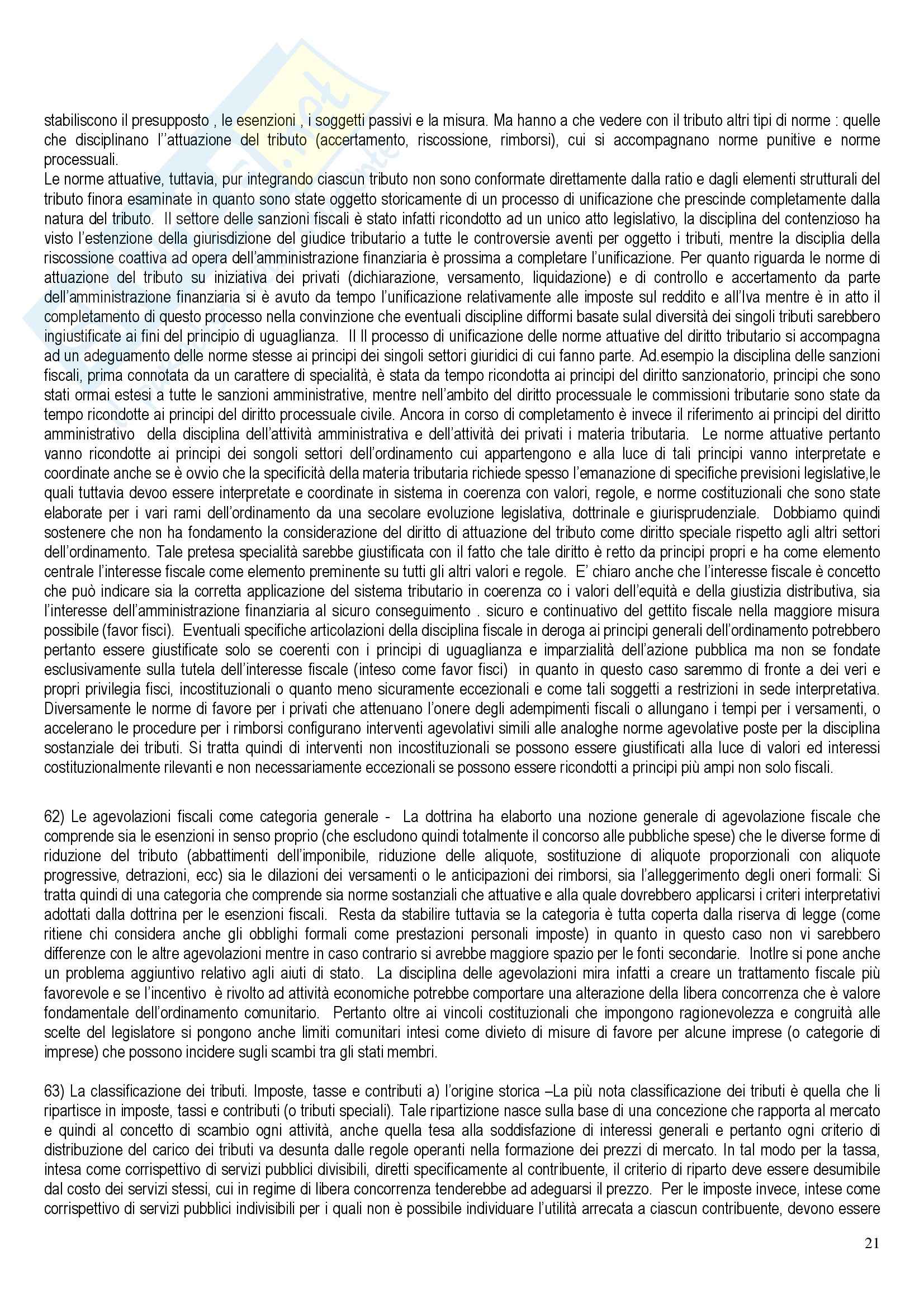 stabiliscono il presupposto , le esenzioni , i soggetti passivi e la misura. Ma hanno a che vedere con il tributo altri tipi di norme : quelle che disciplinano l''attuazione del tributo (accertamento, riscossione, rimborsi), cui si accompagnano norme punitive e norme processuali.
Le norme attuative, tuttavia, pur integrando ciascun tributo non sono conformate direttamente dalla ratio e dagli elementi strutturali del tributo finora esaminate in quanto sono state oggetto storicamente di un processo di unificazione che prescinde completamente dalla natura del tributo. Il settore delle sanzioni fiscali è stato infatti ricondotto ad un unico atto legislativo, la disciplina del contenzioso ha visto l'estenzione della giurisdizione del giudice tributario a tutte le controversie aventi per oggetto i tributi, mentre la disciplia della riscossione coattiva ad opera dell'amministrazione finanziaria è prossima a completare l'unificazione. Per quanto riguarda le norme di attuazione del tributo su iniziativa dei privati (dichiarazione, versamento, liquidazione) e di controllo e accertamento da parte dell'amministrazione finanziaria si è avuto da tempo l'unificazione relativamente alle imposte sul reddito e all'Iva mentre è in atto il completamento di questo processo nella convinzione che eventuali discipline difformi basate sulal diversità dei singoli tributi sarebbero ingiustificate ai fini del principio di uguaglianza. Il Il processo di unificazione delle norme attuative del diritto tributario si accompagna ad un adeguamento delle norme stesse ai principi dei singoli settori giuridici di cui fanno parte. Ad.esempio la disciplina delle sanzioni fiscali, prima connotata da un carattere di specialità, è stata da tempo ricondotta ai principi del diritto sanzionatorio, principi che sono stati ormai estesi a tutte le sanzioni amministrative, mentre nell'ambito del diritto processuale le commissioni tributarie sono state da tempo ricondotte ai principi del diritto processuale civile. Ancora in corso di completamento è invece il riferimento ai principi del diritto amministrativo della disciplina dell'attività amministrativa e dell'attività dei privati i materia tributaria. Le norme attuative pertanto vanno ricondotte ai principi dei songoli settori dell'ordinamento cui appartengono e alla luce di tali principi vanno interpretate e coordinate anche se è ovvio che la specificità della materia tributaria richiede spesso l'emanazione di specifiche previsioni legislative,le quali tuttavia devoo essere interpretate e coordinate in sistema in coerenza con valori, regole, e norme costituzionali che sono state elaborate per i vari rami dell'ordinamento da una secolare evoluzione legislativa, dottrinale e giurisprudenziale. Dobbiamo quindi sostenere che non ha fondamento la considerazione del diritto di attuazione del tributo come diritto speciale rispetto agli altri settori dell'ordinamento. Tale pretesa specialità sarebbe giustificata con il fatto che tale diritto è retto da principi propri e ha come elemento centrale l'interesse fiscale come elemento preminente su tutti gli altri valori e regole. E' chiaro anche che l'interesse fiscale è concetto che può indicare sia la corretta applicazione del sistema tributario in coerenza co i valori dell'equità e della giustizia distributiva, sia l'interesse dell'amministrazione finanziaria al sicuro conseguimento . sicuro e continuativo del gettito fiscale nella maggiore misura possibile (favor fisci). Eventuali specifiche articolazioni della disciplina fiscale in deroga ai principi generali dell'ordinamento potrebbero pertanto essere giustificate solo se coerenti con i principi di uguaglianza e imparzialità dell'azione pubblica ma non se fondate esclusivamente sulla tutela dell'interesse fiscale (inteso come favor fisci) in quanto in questo caso saremmo di fronte a dei veri e propri privilegia fisci, incostituzionali o quanto meno sicuramente eccezionali e come tali soggetti a restrizioni in sede interpretativa. Diversamente le norme di favore per i privati che attenuano l'onere degli adempimenti fiscali o allungano i tempi per i versamenti, o accelerano le procedure per i rimborsi configurano interventi agevolativi simili alle analoghe norme agevolative poste per la disciplina sostanziale dei tributi. Si tratta quindi di interventi non incostituzionali se possono essere giustificati alla luce di valori ed interessi costituzionalmente rilevanti e non necessariamente eccezionali se possono essere ricondotti a principi più ampi non solo fiscali.

62) Le agevolazioni fiscali come categoria generale - La dottrina ha elaborto una nozione generale di agevolazione fiscale che comprende sia le esenzioni in senso proprio (che escludono quindi totalmente il concorso alle pubbliche spese) che le diverse forme di riduzione del tributo (abbattimenti dell'imponibile, riduzione delle aliquote, sostituzione di aliquote proporzionali con aliquote progressive, detrazioni, ecc) sia le dilazioni dei versamenti o le anticipazioni dei rimborsi, sia l'alleggerimento degli oneri formali: Si tratta quindi di una categoria che comprende sia norme sostanziali che attuative e alla quale dovrebbero applicarsi i criteri interpretativi adottati dalla dottrina per le esenzioni fiscali. Resta da stabilire tuttavia se la categoria è tutta coperta dalla riserva di legge (come ritiene chi considera anche gli obblighi formali come prestazioni personali imposte) in quanto in questo caso non vi sarebbero differenze con le altre agevolazioni mentre in caso contrario si avrebbe maggiore spazio per le fonti secondarie. Inotlre si pone anche un problema aggiuntivo relativo agli aiuti di stato. La disciplina delle agevolazioni mira infatti a creare un trattamento fiscale più favorevole e se l'incentivo è rivolto ad attività economiche potrebbe comportare una alterazione della libera concorrenza che è valore fondamentale dell'ordinamento comunitario. Pertanto oltre ai vincoli costituzionali che impongono ragionevolezza e congruità alle scelte del legislatore si pongono anche limiti comunitari intesi come divieto di misure di favore per alcune imprese (o categorie di imprese) che possono incidere sugli scambi tra gli stati membri.

63) La classificazione dei tributi. Imposte, tasse e contributi a) l'origine storica –La più nota classificazione dei tributi è quella che li ripartisce in imposte, tassi e contributi (o tributi speciali). Tale ripartizione nasce sulla base di una concezione che rapporta al mercato e quindi al concetto di scambio ogni attività, anche quella tesa alla soddisfazione di interessi generali e pertanto ogni criterio di distribuzione del carico dei tributi va desunta dalle regole operanti nella formazione dei prezzi di mercato. In tal modo per la tassa, intesa come corrispettivo di servizi pubblici divisibili, diretti specificamente al contribuente, il criterio di riparto deve essere desumibile dal costo dei servizi stessi, cui in regime di libera concorrenza tenderebbe ad adeguarsi il prezzo. Per le imposte invece, intese come corrispettivo di servizi pubblici indivisibili per i quali non è possibile individuare l'utilità arrecata a ciascun contribuente, devono essere

21